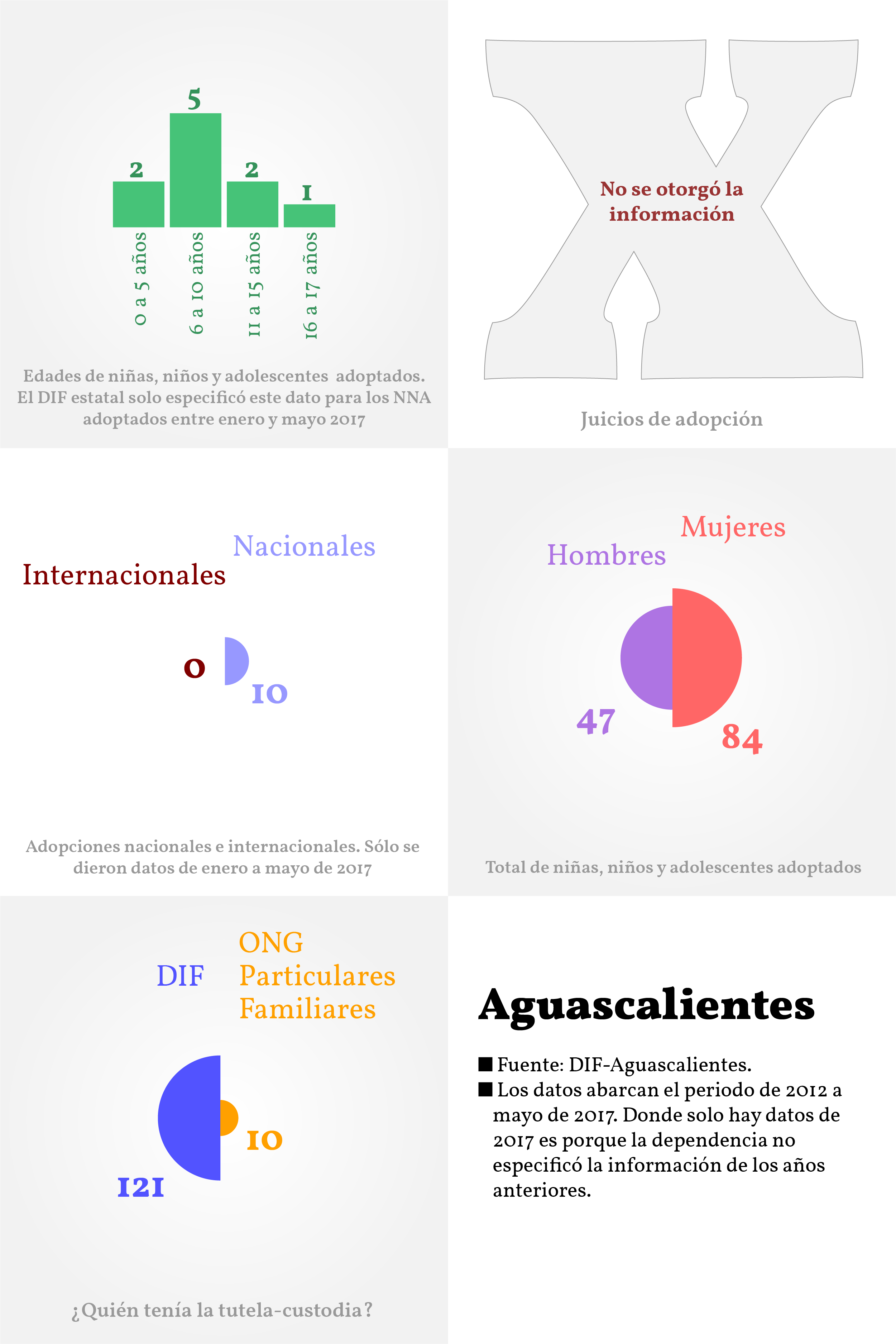 2

5

2

1

0 a 5 años

6 a 10 años

11 a 15 años

16 a 17 años

Edades de niñas, niños y adolescentes adoptados. El DIF estatal solo especificó este dato para los NNA adoptados entre enero y mayo 2017

No se otorgó la información

Juicios de adopción

Nacionales

Internacionales

0

10

Adopciones nacionales e internacionales. Sólo se dieron datos de enero a mayo de 2017

Mujeres

Hombres

47

84

Total de niñas, niños y adolescentes adoptados

ONG
Particulares
Familiares

DIF

10

121

¿Quién tenía la tutela-custodia?

Aguascalientes

■ Fuente: DIF-Aguascalientes.
■ Los datos abarcan el periodo de 2012 a mayo de 2017. Donde solo hay datos de 2017 es porque la dependencia no especificó la información de los años anteriores.